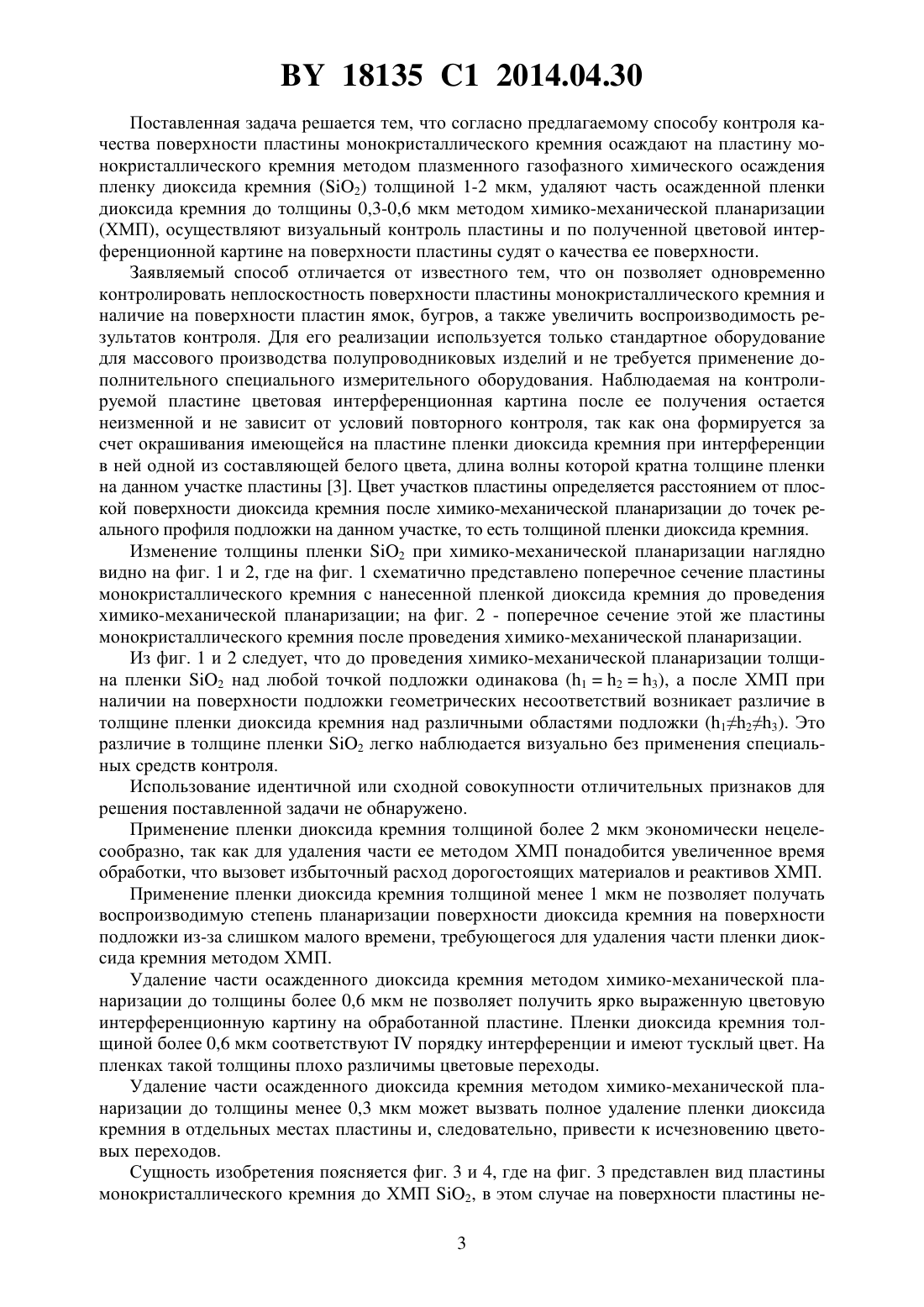 BY 18135 C1 2014.04.30

Поставленная задача решается тем, что согласно предлагаемому способу контроля качества поверхности пластины монокристаллического кремния осаждают на пластину монокристаллического кремния методом плазменного газофазного химического осаждения пленку диоксида кремния ($SiO_2$) толщиной 1-2 мкм, удаляют часть осажденной пленки диоксида кремния до толщины 0,3-0,6 мкм методом химико-механической планаризации (ХМП), осуществляют визуальный контроль пластины и по полученной цветовой интерференционной картине на поверхности пластины судят о качества ее поверхности.

Заявляемый способ отличается от известного тем, что он позволяет одновременно контролировать неплоскостность поверхности пластины монокристаллического кремния и наличие на поверхности пластин ямок, бугров, а также увеличить воспроизводимость результатов контроля. Для его реализации используется только стандартное оборудование для массового производства полупроводниковых изделий и не требуется применение дополнительного специального измерительного оборудования. Наблюдаемая на контролируемой пластине цветовая интерференционная картина после ее получения остается неизменной и не зависит от условий повторного контроля, так как она формируется за счет окрашивания имеющейся на пластине пленки диоксида кремния при интерференции в ней одной из составляющей белого цвета, длина волны которой кратна толщине пленки на данном участке пластины [3]. Цвет участков пластины определяется расстоянием от плоской поверхности диоксида кремния после химико-механической планаризации до точек реального профиля подложки на данном участке, то есть толщиной пленки диоксида кремния.

Изменение толщины пленки $SiO_2$ при химико-механической планаризации наглядно видно на фиг. 1 и 2, где на фиг. 1 схематично представлено поперечное сечение пластины монокристаллического кремния с нанесенной пленкой диоксида кремния до проведения химико-механической планаризации; на фиг. 2 - поперечное сечение этой же пластины монокристаллического кремния после проведения химико-механической планаризации.

Из фиг. 1 и 2 следует, что до проведения химико-механической планаризации толщина пленки $SiO_2$ над любой точкой подложки одинакова ($h_1 = h_2 = h_3$), а после ХМП при наличии на поверхности подложки геометрических несоответствий возникает различие в толщине пленки диоксида кремния над различными областями подложки ($h_1 \neq h_2 \neq h_3$). Это различие в толщине пленки $SiO_2$ легко наблюдается визуально без применения специальных средств контроля.

Использование идентичной или сходной совокупности отличительных признаков для решения поставленной задачи не обнаружено.

Применение пленки диоксида кремния толщиной более 2 мкм экономически нецелесообразно, так как для удаления части ее методом ХМП понадобится увеличенное время обработки, что вызовет избыточный расход дорогостоящих материалов и реактивов ХМП.

Применение пленки диоксида кремния толщиной менее 1 мкм не позволяет получать воспроизводимую степень планаризации поверхности диоксида кремния на поверхности подложки из-за слишком малого времени, требующегося для удаления части пленки диоксида кремния методом ХМП.

Удаление части осажденного диоксида кремния методом химико-механической планаризации до толщины более 0,6 мкм не позволяет получить ярко выраженную цветовую интерференционную картину на обработанной пластине. Пленки диоксида кремния толщиной более 0,6 мкм соответствуют IV порядку интерференции и имеют тусклый цвет. На пленках такой толщины плохо различимы цветовые переходы.

Удаление части осажденного диоксида кремния методом химико-механической планаризации до толщины менее 0,3 мкм может вызвать полное удаление пленки диоксида кремния в отдельных местах пластины и, следовательно, привести к исчезновению цветовых переходов.

Сущность изобретения поясняется фиг. 3 и 4, где на фиг. 3 представлен вид пластины монокристаллического кремния до ХМП $SiO_2$, в этом случае на поверхности пластины не-

3